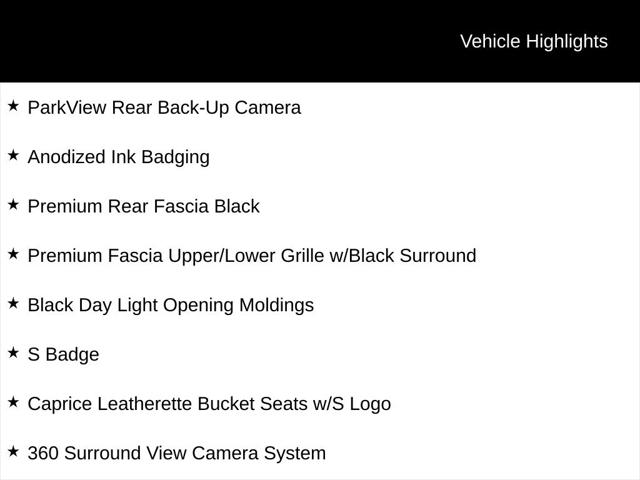 Vehicle Highlights

★ ParkView Rear Back-Up Camera

★ Anodized Ink Badging

★ Premium Rear Fascia Black

★ Premium Fascia Upper/Lower Grille w/Black Surround

★ Black Day Light Opening Moldings

★ S Badge

★ Caprice Leatherette Bucket Seats w/S Logo

★ 360 Surround View Camera System